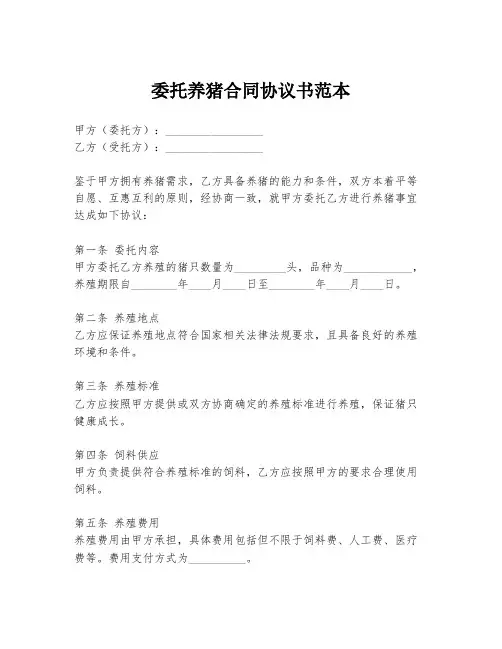 委托养猪合同协议书范本

甲方（委托方）：__________________
乙方（受托方）：__________________

鉴于甲方拥有养猪需求，乙方具备养猪的能力和条件，双方本着平等自愿、互惠互利的原则，经协商一致，就甲方委托乙方进行养猪事宜达成如下协议：

第一条 委托内容
甲方委托乙方养殖的猪只数量为__________头，品种为____________，养殖期限自________年____月____日至________年____月____日。

第二条 养殖地点
乙方应保证养殖地点符合国家相关法律法规要求，且具备良好的养殖环境和条件。

第三条 养殖标准
乙方应按照甲方提供或双方协商确定的养殖标准进行养殖，保证猪只健康成长。

第四条 饲料供应
甲方负责提供符合养殖标准的饲料，乙方应按照甲方的要求合理使用饲料。

第五条 养殖费用
养殖费用由甲方承担，具体费用包括但不限于饲料费、人工费、医疗费等。费用支付方式为__________。